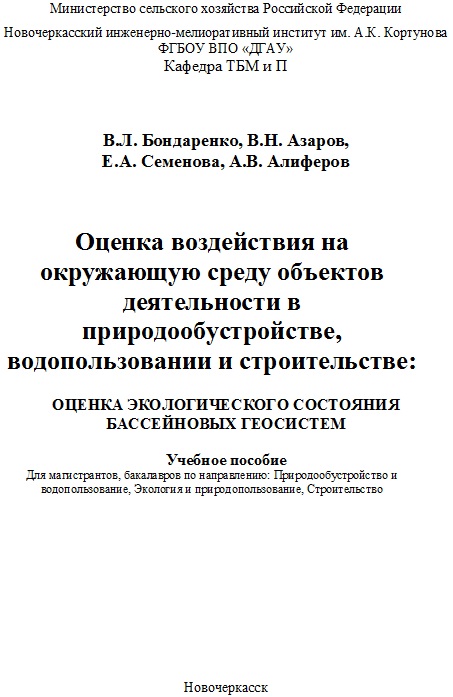 Министерство сельского хозяйства Российской Федерации

Новочеркасский инженерно-мелиоративный институт им. А.К. Кортунова
ФГБОУ ВПО «ДГАУ»
Кафедра ТБМ и П

В.Л. Бондаренко, В.Н. Азаров,
Е.А. Семенова, А.В. Алиферов

Оценка воздействия на окружающую среду объектов деятельности в природообустройстве, водопользовании и строительстве:

ОЦЕНКА ЭКОЛОГИЧЕСКОГО СОСТОЯНИЯ БАССЕЙНОВЫХ ГЕОСИСТЕМ

Учебное пособие
Для магистрантов, бакалавров по направлению: Природообустройство и водопользование, Экология и природопользование, Строительство

Новочеркасск